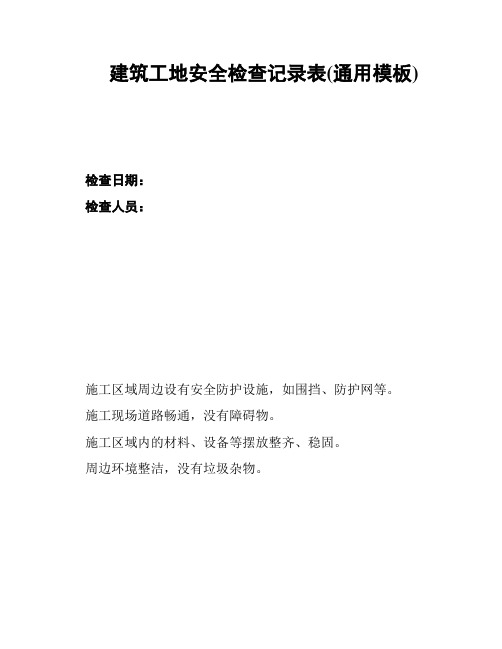 建筑工地安全检查记录表(通用模板)

检查日期：

检查人员：

施工区域周边设有安全防护设施，如围挡、防护网等。

施工现场道路畅通，没有障碍物。

施工区域内的材料、设备等摆放整齐、稳固。

周边环境整洁，没有垃圾杂物。